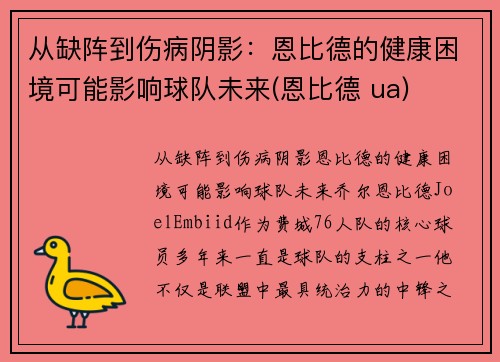 从缺阵到伤病阴影：恩比德的健康困境可能影响球队未来(恩比德 ua)

从缺阵到伤病阴影恩比德的健康困境可能影响球队未来乔尔恩比德JoelEmbiid作为费城76人队的核心球员多年来一直是球队的支柱之一他不仅是联盟中最具统治力的中锋之